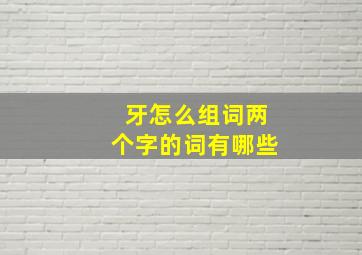 牙怎么组词两个字的词有哪些